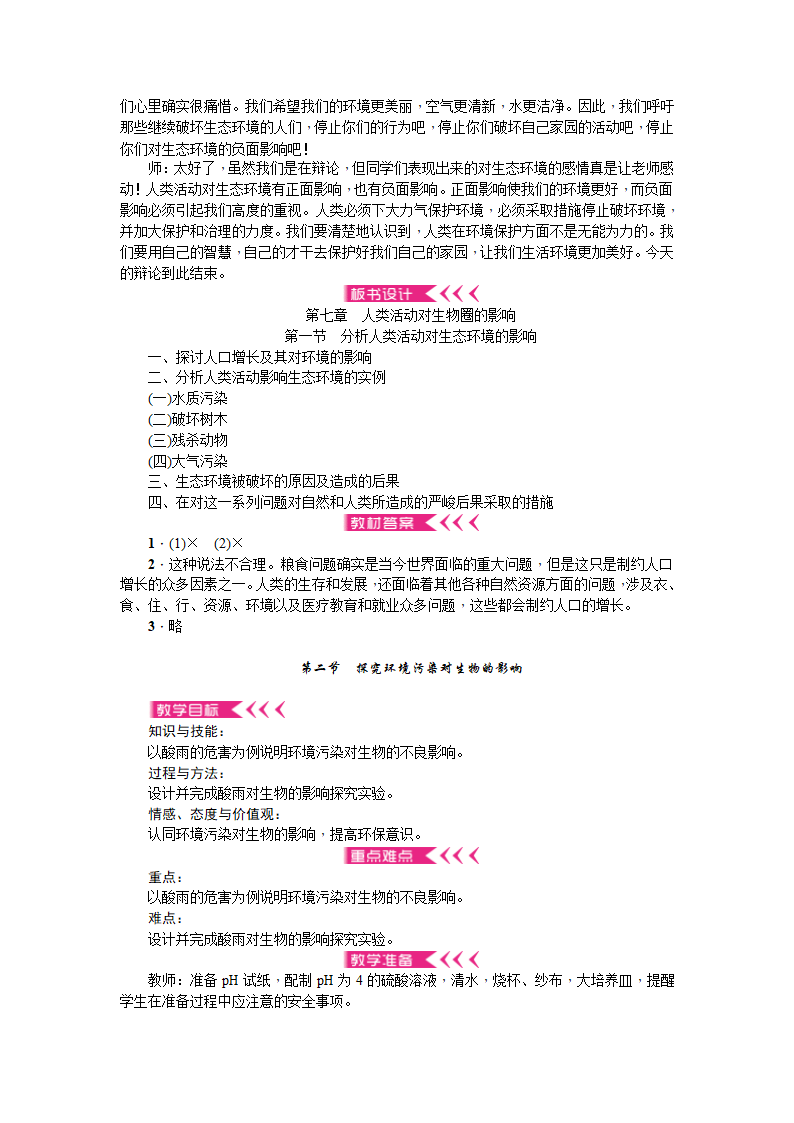 们心里确实很痛惜。我们希望我们的环境更美丽，空气更清新，水更洁净。因此，我们呼吁那些继续破坏生态环境的人们，停止你们的行为吧，停止你们破坏自己家园的活动吧，停止你们对生态环境的负面影响吧！

师：太好了，虽然我们是在辩论，但同学们表现出来的对生态环境的感情真是让老师感动！人类活动对生态环境有正面影响，也有负面影响。正面影响使我们的环境更好，而负面影响必须引起我们高度的重视。人类必须下大力气保护环境，必须采取措施停止破坏环境，并加大保护和治理的力度。我们要清楚地认识到，人类在环境保护方面不是无能为力的。我们要用自己的智慧，自己的才干去保护好我们自己的家园，让我们生活环境更加美好。今天的辩论到此结束。

板书设计

第七章　人类活动对生物圈的影响

第一节　分析人类活动对生态环境的影响

一、探讨人口增长及其对环境的影响

二、分析人类活动影响生态环境的实例

(一)水质污染

(二)破坏树木

(三)残杀动物

(四)大气污染

三、生态环境被破坏的原因及造成的后果

四、在对这一系列问题对自然和人类所造成的严峻后果采取的措施

教材答案

1．(1)×　(2)×

2．这种说法不合理。粮食问题确实是当今世界面临的重大问题，但是这只是制约人口增长的众多因素之一。人类的生存和发展，还面临着其他各种自然资源方面的问题，涉及衣、食、住、行、资源、环境以及医疗教育和就业众多问题，这些都会制约人口的增长。

3．略

第二节　探究环境污染对生物的影响

教学目标

知识与技能：

以酸雨的危害为例说明环境污染对生物的不良影响。

过程与方法：

设计并完成酸雨对生物的影响探究实验。

情感、态度与价值观：

认同环境污染对生物的影响，提高环保意识。

重点难点

重点：

以酸雨的危害为例说明环境污染对生物的不良影响。

难点：

设计并完成酸雨对生物的影响探究实验。

教学准备

教师：准备 pH 试纸，配制 pH 为 4 的硫酸溶液，清水，烧杯、纱布，大培养皿，提醒学生在准备过程中应注意的安全事项。